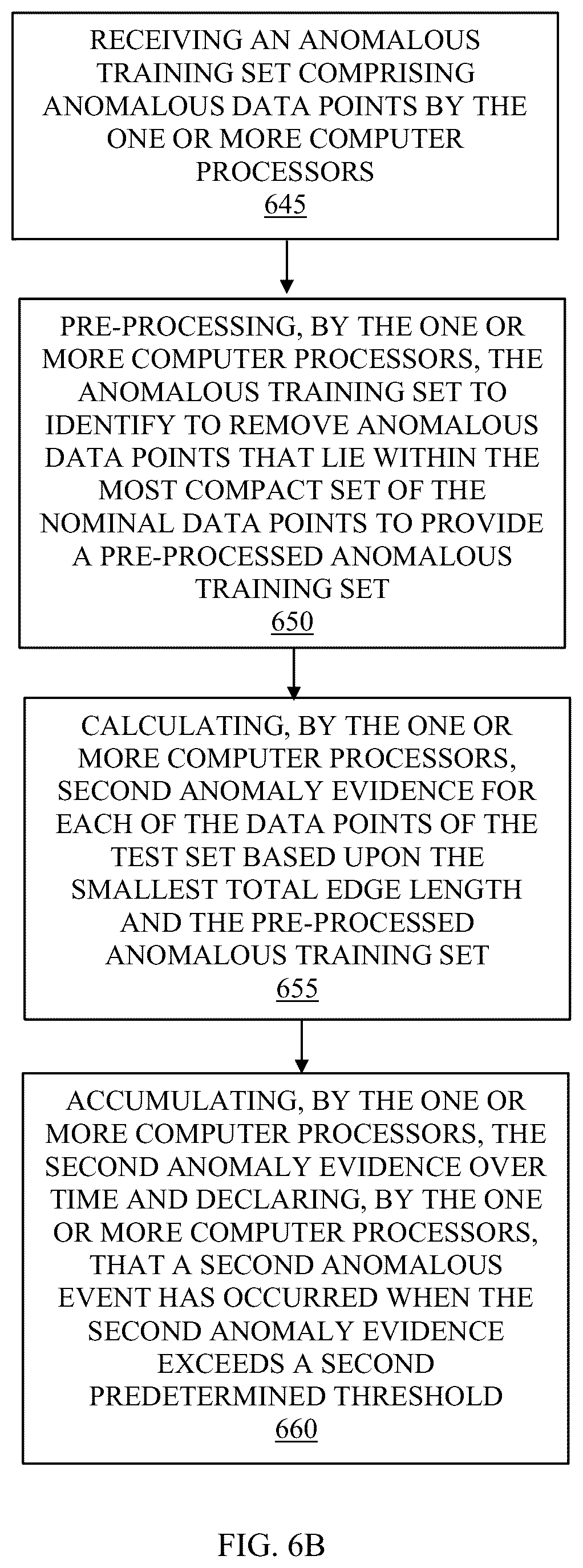 RECEIVING AN ANOMALOUS TRAINING SET COMPRISING ANOMALOUS DATA POINTS BY THE ONE OR MORE COMPUTER PROCESSORS
645

PRE-PROCESSING, BY THE ONE OR MORE COMPUTER PROCESSORS, THE ANOMALOUS TRAINING SET TO IDENTIFY TO REMOVE ANOMALOUS DATA POINTS THAT LIE WITHIN THE MOST COMPACT SET OF THE NOMINAL DATA POINTS TO PROVIDE A PRE-PROCESSED ANOMALOUS TRAINING SET
650

CALCULATING, BY THE ONE OR MORE COMPUTER PROCESSORS, SECOND ANOMALY EVIDENCE FOR EACH OF THE DATA POINTS OF THE TEST SET BASED UPON THE SMALLEST TOTAL EDGE LENGTH AND THE PRE-PROCESSED ANOMALOUS TRAINING SET
655

ACCUMULATING, BY THE ONE OR MORE COMPUTER PROCESSORS, THE SECOND ANOMALY EVIDENCE OVER TIME AND DECLARING, BY THE ONE OR MORE COMPUTER PROCESSORS, THAT A SECOND ANOMALOUS EVENT HAS OCCURRED WHEN THE SECOND ANOMALY EVIDENCE EXCEEDS A SECOND PREDETERMINED THRESHOLD
660

FIG. 6B